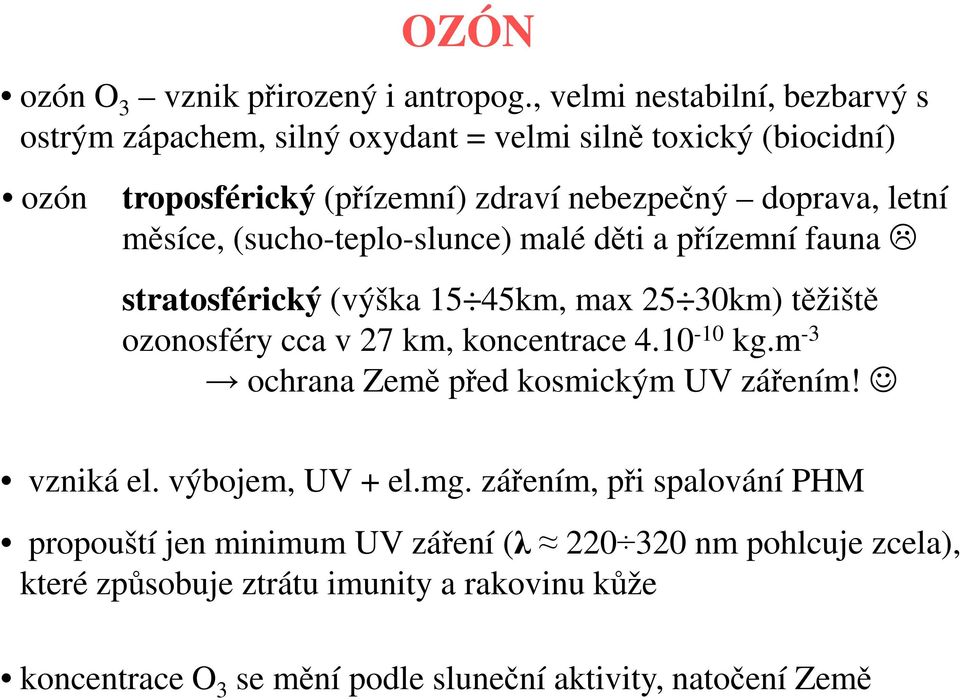 OZÓN

• ozón $O_3$ – vznik přirozený i antropog., velmi nestabilní, bezbarvý s ostrým zápachem, silný oxydant = velmi silně toxický (biocidní)

• ozón troposférický (přízemní) zdraví nebezpečný – doprava, letní měsíce, (sucho-teplo-slunce) malé děti a přízemní fauna ☹

stratosférický (výška 15÷45km, max 25÷30km) těžiště ozonosféry cca v 27 km, koncentrace $4.10^{-10}$ $kg.m^{-3}$
→ ochrana Země před kosmickým UV zářením! ☺

• vzniká el. výbojem, UV + el.mg. zářením, při spalování PHM

• propouští jen minimum UV záření ($\lambda \approx 220 \div 320$ nm pohlcuje zcela), které způsobuje ztrátu imunity a rakovinu kůže

• koncentrace $O_3$ se mění podle sluneční aktivity, natočení Země